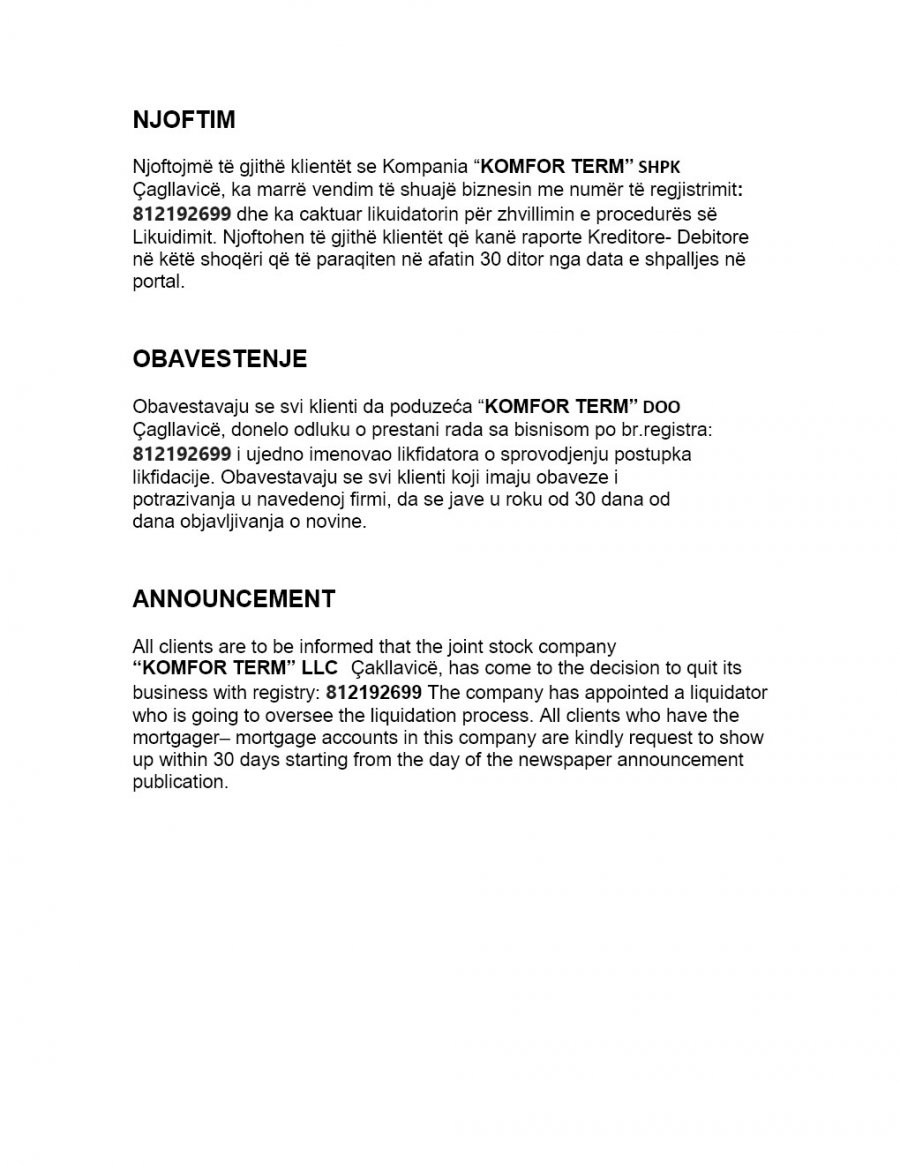 NJOFTIM

Njoftojmë të gjithë klientët se Kompania “KOMFOR TERM” SHPK Çagllavicë, ka marrë vendim të shuajë biznesin me numër të regjistrimit: 812192699 dhe ka caktuar likuidatorin për zhvillimin e procedurës së Likuidimit. Njoftohen të gjithë klientët që kanë raporte Kreditore- Debitore në këtë shoqëri që të paraqiten në afatin 30 ditor nga data e shpalljes në portal.

OBAVESTENJE

Obavestavaju se svi klienti da poduzeća “KOMFOR TERM” DOO Çagllavicë, donelo odluku o prestani rada sa bisnisom po br.registra: 812192699 i ujedno imenovao likfidatora o sprovodjenju postupka likfidacije. Obavestavaju se svi klienti koji imaju obaveze i potrazivanja u navedenoj firmi, da se jave u roku od 30 dana od dana objavljivanja o novine.

ANNOUNCEMENT

All clients are to be informed that the joint stock company “KOMFOR TERM” LLC Çakllavicë, has come to the decision to quit its business with registry: 812192699 The company has appointed a liquidator who is going to oversee the liquidation process. All clients who have the mortgager– mortgage accounts in this company are kindly request to show up within 30 days starting from the day of the newspaper announcement publication.